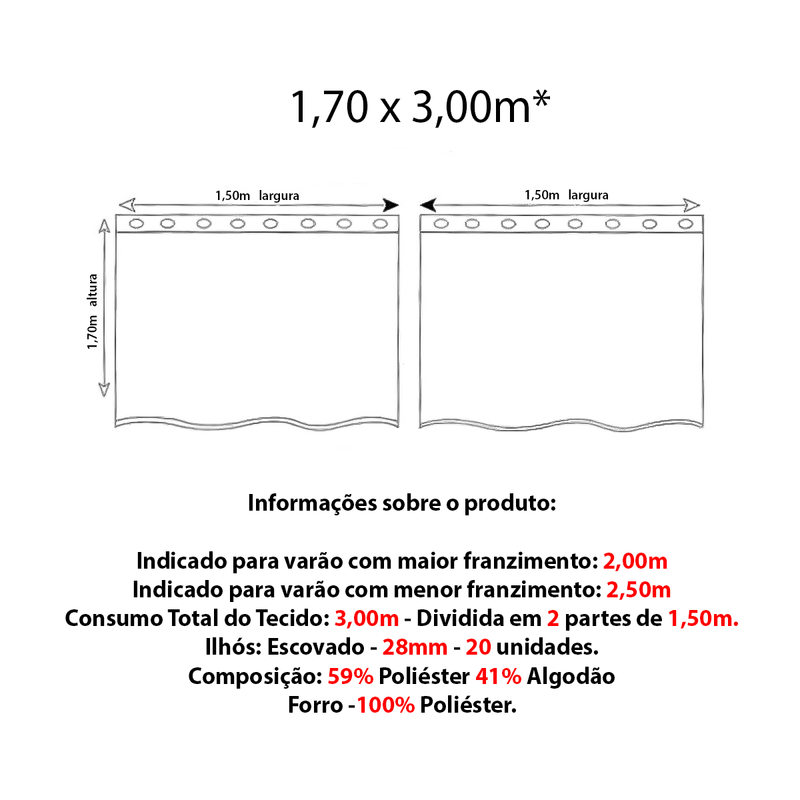 1,70 x 3,00m*

1,50m largura

1,50m largura

1,70m altura

Informações sobre o produto:

Indicado para varão com maior franzimento: 2,00m
Indicado para varão com menor franzimento: 2,50m
Consumo Total do Tecido: 3,00m - Dividida em 2 partes de 1,50m.
Ilhós: Escovado - 28mm - 20 unidades.
Composição: 59% Poliéster 41% Algodão
Forro -100% Poliéster.